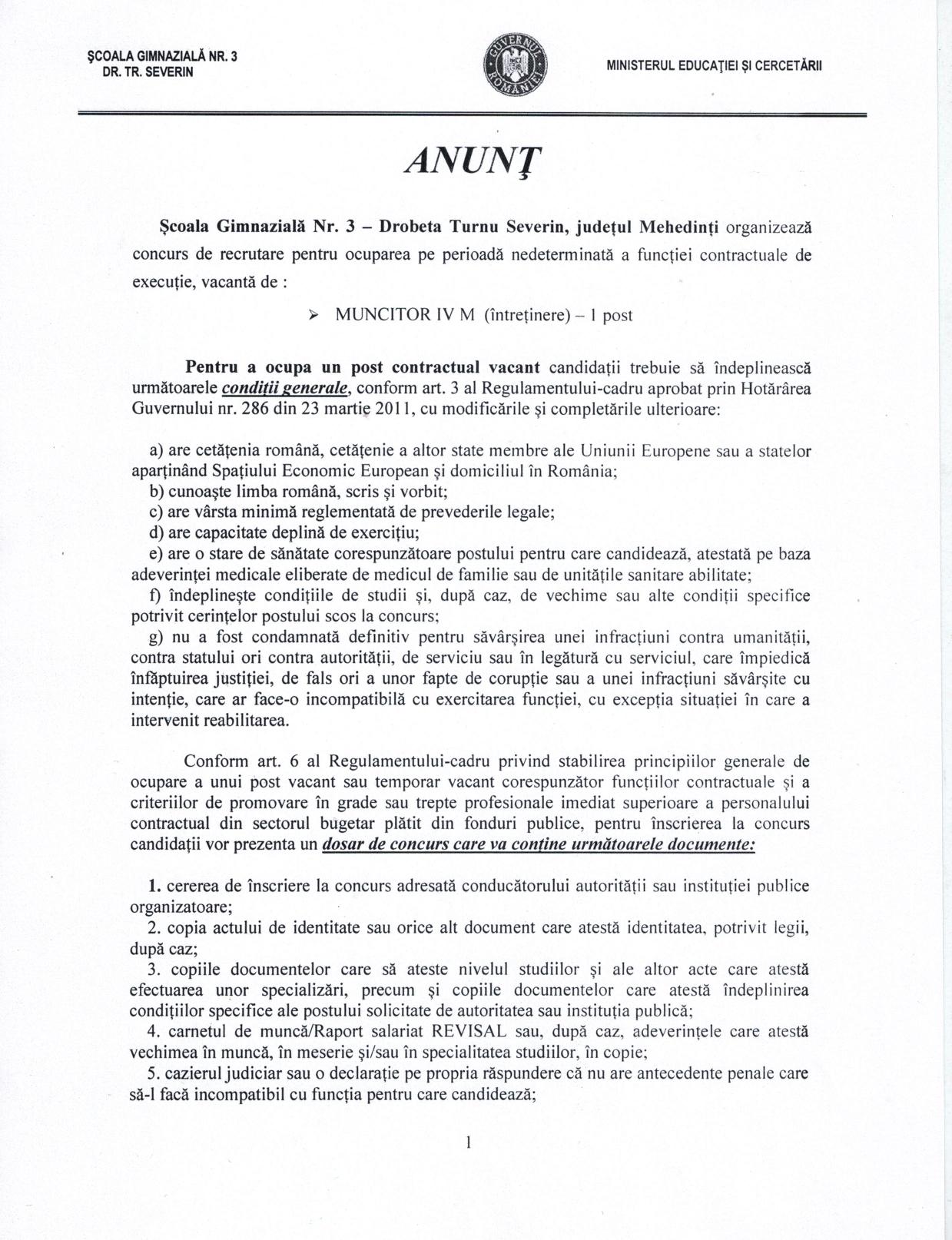 ŞCOALA GIMNAZIALĂ NR. 3
DR. TR. SEVERIN

GUVERNUL ROMÂNIEI

MINISTERUL EDUCAŢIEI ŞI CERCETĂRII

ANUNŢ

Şcoala Gimnazială Nr. 3 – Drobeta Turnu Severin, judeţul Mehedinţi organizează concurs de recrutare pentru ocuparea pe perioadă nedeterminată a funcţiei contractuale de execuţie, vacantă de :

➢ MUNCITOR IV M (întreţinere) – 1 post

Pentru a ocupa un post contractual vacant candidaţii trebuie să îndeplinească următoarele condiţii generale, conform art. 3 al Regulamentului-cadru aprobat prin Hotărârea Guvernului nr. 286 din 23 martie 2011, cu modificările şi completările ulterioare:

a) are cetăţenia română, cetăţenie a altor state membre ale Uniunii Europene sau a statelor aparţinând Spaţiului Economic European şi domiciliul în România;
b) cunoaşte limba română, scris şi vorbit;
c) are vârsta minimă reglementată de prevederile legale;
d) are capacitate deplină de exerciţiu;
e) are o stare de sănătate corespunzătoare postului pentru care candidează, atestată pe baza adeverinţei medicale eliberate de medicul de familie sau de unităţile sanitare abilitate;
f) îndeplineşte condiţiile de studii şi, după caz, de vechime sau alte condiţii specifice potrivit cerinţelor postului scos la concurs;
g) nu a fost condamnată definitiv pentru săvârşirea unei infracţiuni contra umanităţii, contra statului ori contra autorităţii, de serviciu sau în legătură cu serviciul, care împiedică înfăptuirea justiţiei, de fals ori a unor fapte de corupţie sau a unei infracţiuni săvârşite cu intenţie, care ar face-o incompatibilă cu exercitarea funcţiei, cu excepţia situaţiei în care a intervenit reabilitarea.

Conform art. 6 al Regulamentului-cadru privind stabilirea principiilor generale de ocupare a unui post vacant sau temporar vacant corespunzător funcţiilor contractuale şi a criteriilor de promovare în grade sau trepte profesionale imediat superioare a personalului contractual din sectorul bugetar plătit din fonduri publice, pentru înscrierea la concurs candidaţii vor prezenta un dosar de concurs care va conţine următoarele documente:

1. cererea de înscriere la concurs adresată conducătorului autorităţii sau instituţiei publice organizatoare;
2. copia actului de identitate sau orice alt document care atestă identitatea, potrivit legii, după caz;
3. copiile documentelor care să ateste nivelul studiilor şi ale altor acte care atestă efectuarea unor specializări, precum şi copiile documentelor care atestă îndeplinirea condiţiilor specifice ale postului solicitate de autoritatea sau instituţia publică;
4. carnetul de muncă/Raport salariat REVISAL sau, după caz, adeverinţele care atestă vechimea în muncă, în meserie şi/sau în specialitatea studiilor, în copie;
5. cazierul judiciar sau o declaraţie pe propria răspundere că nu are antecedente penale care să-l facă incompatibil cu funcţia pentru care candidează;

1